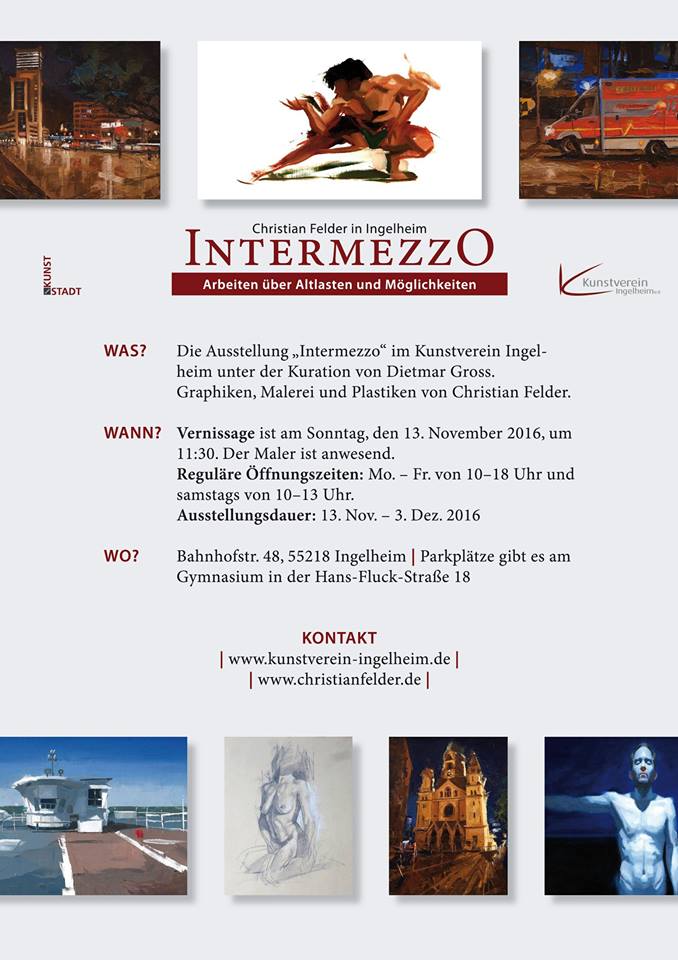 Christian Felder in Ingelheim
INTERMEZZO
Arbeiten über Altlasten und Möglichkeiten

KUNST
STADT

Kunstverein Ingelheim e.V.

WAS? Die Ausstellung „Intermezzo“ im Kunstverein Ingelheim unter der Kuration von Dietmar Gross. Graphiken, Malerei und Plastiken von Christian Felder.

WANN? Vernissage ist am Sonntag, den 13. November 2016, um 11:30. Der Maler ist anwesend.
Reguläre Öffnungszeiten: Mo. – Fr. von 10–18 Uhr und samstags von 10–13 Uhr.
Ausstellungsdauer: 13. Nov. – 3. Dez. 2016

WO? Bahnhofstr. 48, 55218 Ingelheim | Parkplätze gibt es am Gymnasium in der Hans-Fluck-Straße 18

KONTAKT
| www.kunstverein-ingelheim.de |
| www.christianfelder.de |